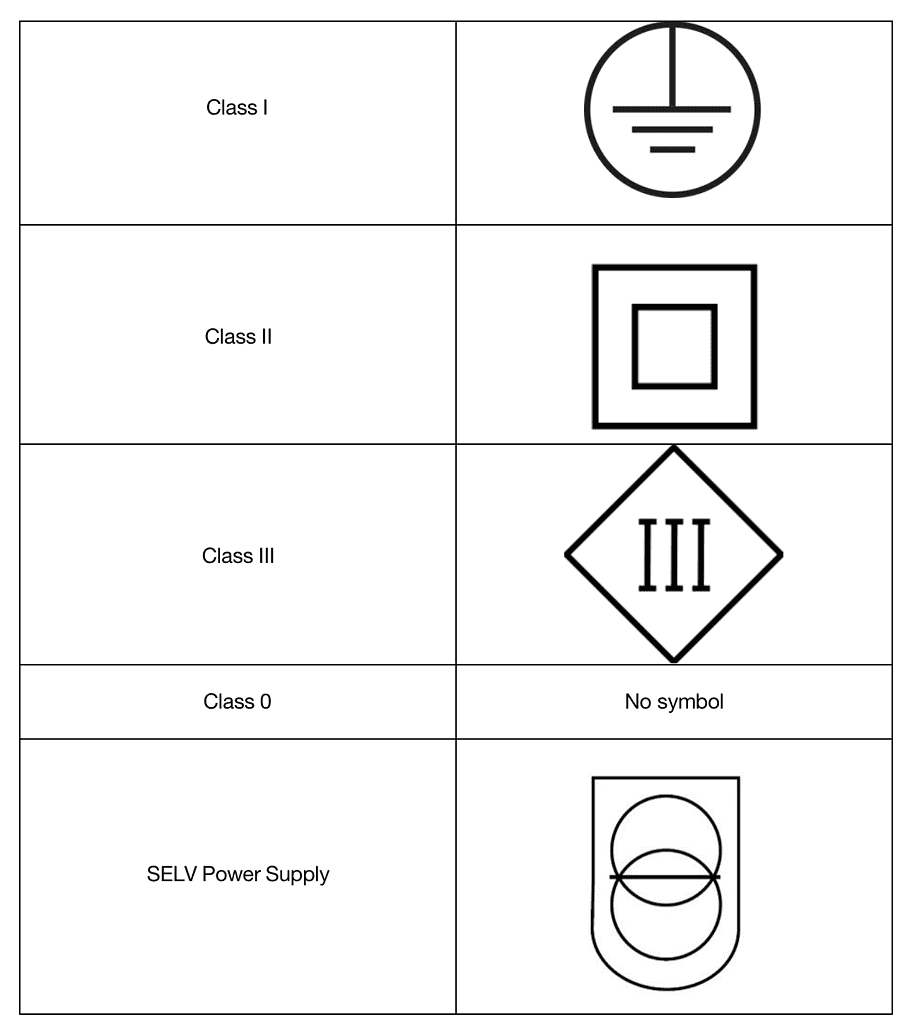 | Class I | |
|---|---|
| Class II | |
| Class III | III |
| Class 0 | No symbol |
| SELV Power Supply | |